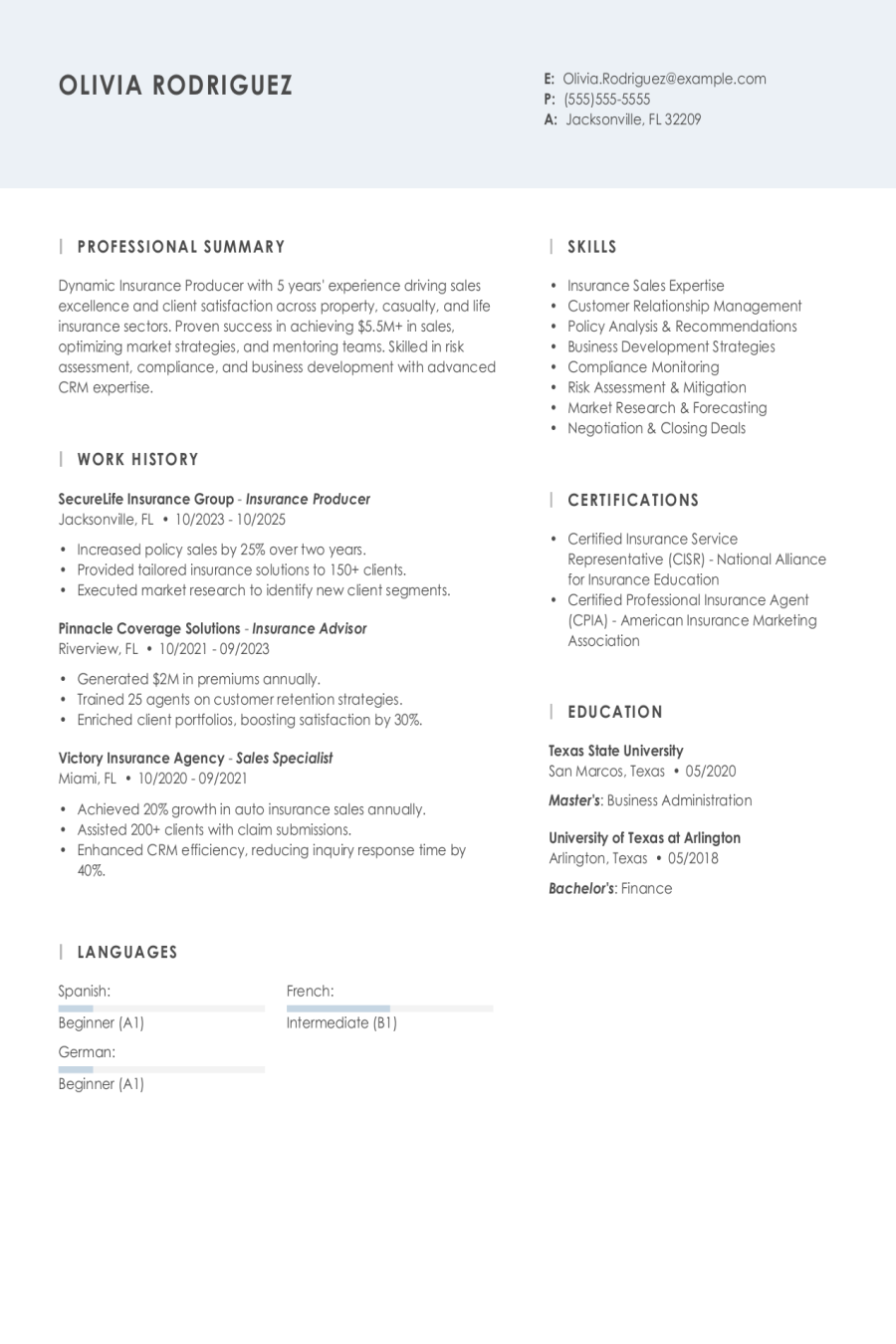 OLIVIA RODRIGUEZ

E: Olivia.Rodriguez@example.com
P: (555)555-5555
A: Jacksonville, FL 32209

PROFESSIONAL SUMMARY

Dynamic Insurance Producer with 5 years' experience driving sales excellence and client satisfaction across property, casualty, and life insurance sectors. Proven success in achieving $5.5M+ in sales, optimizing market strategies, and mentoring teams. Skilled in risk assessment, compliance, and business development with advanced CRM expertise.

WORK HISTORY

SecureLife Insurance Group - Insurance Producer
Jacksonville, FL • 10/2023 - 10/2025

• Increased policy sales by 25% over two years.
• Provided tailored insurance solutions to 150+ clients.
• Executed market research to identify new client segments.

Pinnacle Coverage Solutions - Insurance Advisor
Riverview, FL • 10/2021 - 09/2023

• Generated $2M in premiums annually.
• Trained 25 agents on customer retention strategies.
• Enriched client portfolios, boosting satisfaction by 30%.

Victory Insurance Agency - Sales Specialist
Miami, FL • 10/2020 - 09/2021

• Achieved 20% growth in auto insurance sales annually.
• Assisted 200+ clients with claim submissions.
• Enhanced CRM efficiency, reducing inquiry response time by 40%.

LANGUAGES

Spanish:
Beginner (A1)

French:
Intermediate (B1)

German:
Beginner (A1)

SKILLS

• Insurance Sales Expertise
• Customer Relationship Management
• Policy Analysis & Recommendations
• Business Development Strategies
• Compliance Monitoring
• Risk Assessment & Mitigation
• Market Research & Forecasting
• Negotiation & Closing Deals

CERTIFICATIONS

• Certified Insurance Service Representative (CISR) - National Alliance for Insurance Education
• Certified Professional Insurance Agent (CPIA) - American Insurance Marketing Association

EDUCATION

Texas State University
San Marcos, Texas • 05/2020

Master's: Business Administration

University of Texas at Arlington
Arlington, Texas • 05/2018

Bachelor's: Finance